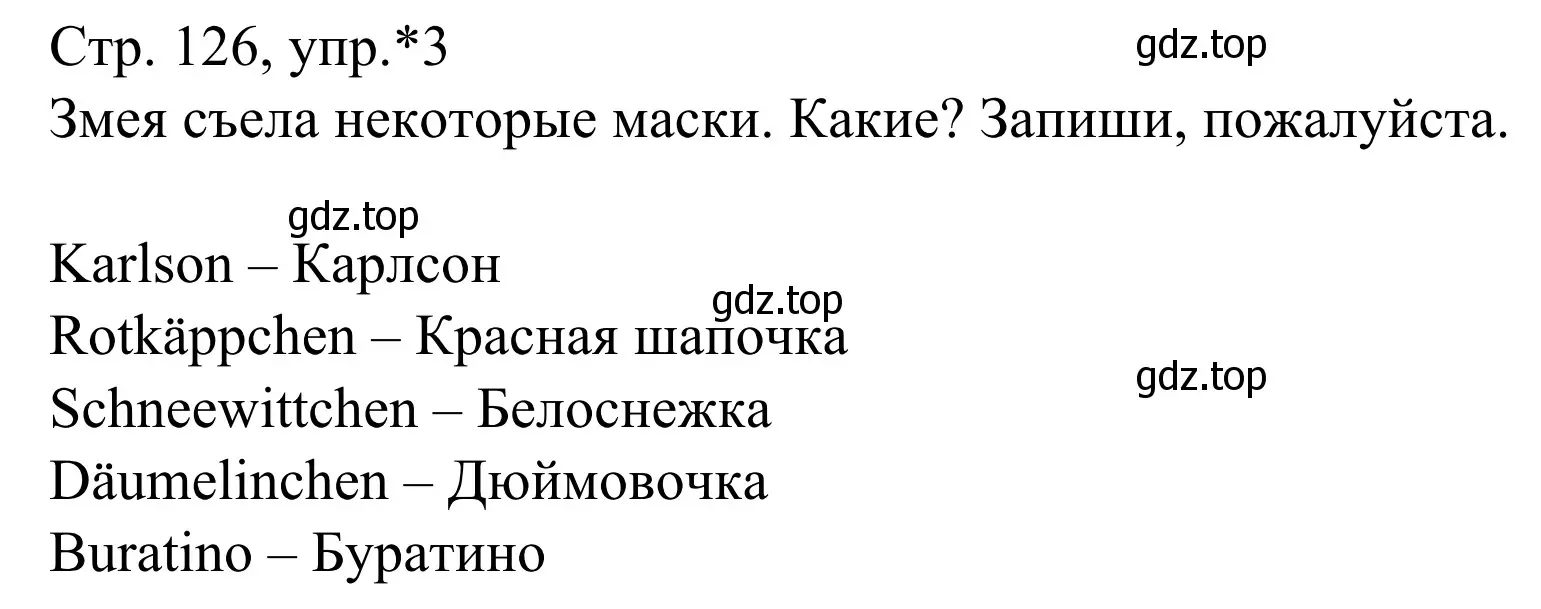 Стр. 126, упр.*3
gdz.top
Змея съела некоторые маски. Какие? Запиши, пожалуйста.

gdz.top
Karlson – Карлсон
gdz.top
Rotkäppchen – Красная шапочка
gdz.top
Schneewittchen – Белоснежка
Däumelinchen – Дюймовочка
Buratino – Буратино